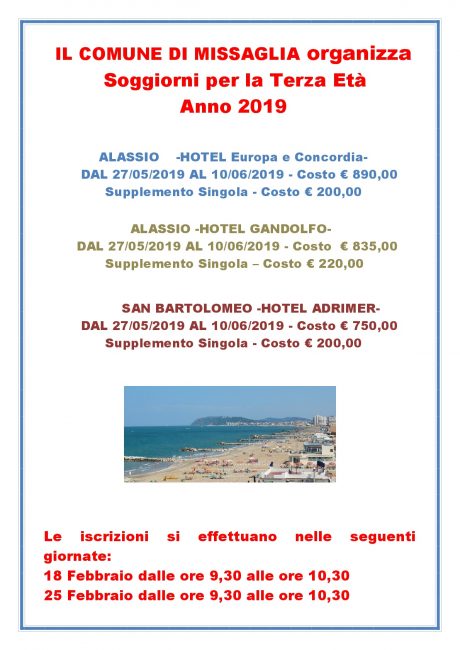 IL COMUNE DI MISSAGLIA organizza
Soggiorni per la Terza Età
Anno 2019

ALASSIO -HOTEL Europa e Concordia-
DAL 27/05/2019 AL 10/06/2019 - Costo € 890,00
Supplemento Singola - Costo € 200,00

ALASSIO -HOTEL GANDOLFO-
DAL 27/05/2019 AL 10/06/2019 - Costo € 835,00
Supplemento Singola – Costo € 220,00

SAN BARTOLOMEO -HOTEL ADRIMER-
DAL 27/05/2019 AL 10/06/2019 - Costo € 750,00
Supplemento Singola - Costo € 200,00

Le iscrizioni si effettuano nelle seguenti giornate:
18 Febbraio dalle ore 9,30 alle ore 10,30
25 Febbraio dalle ore 9,30 alle ore 10,30